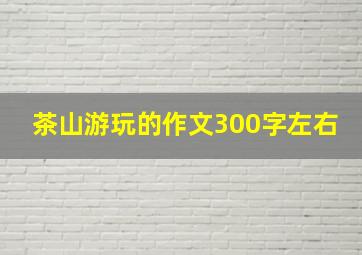 茶山游玩的作文300字左右